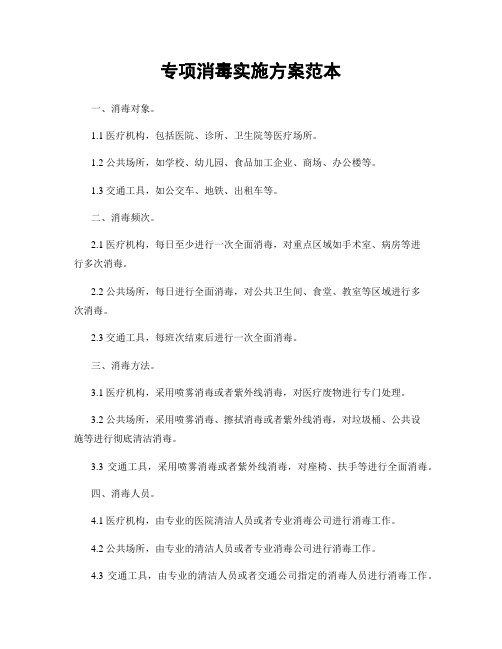 专项消毒实施方案范本

一、消毒对象。

1.1 医疗机构，包括医院、诊所、卫生院等医疗场所。

1.2 公共场所，如学校、幼儿园、食品加工企业、商场、办公楼等。

1.3 交通工具，如公交车、地铁、出租车等。

二、消毒频次。

2.1 医疗机构，每日至少进行一次全面消毒，对重点区域如手术室、病房等进行多次消毒。

2.2 公共场所，每日进行全面消毒，对公共卫生间、食堂、教室等区域进行多次消毒。

2.3 交通工具，每班次结束后进行一次全面消毒。

三、消毒方法。

3.1 医疗机构，采用喷雾消毒或者紫外线消毒，对医疗废物进行专门处理。

3.2 公共场所，采用喷雾消毒、擦拭消毒或者紫外线消毒，对垃圾桶、公共设施等进行彻底清洁消毒。

3.3 交通工具，采用喷雾消毒或者紫外线消毒，对座椅、扶手等进行全面消毒。

四、消毒人员。

4.1 医疗机构，由专业的医院清洁人员或者专业消毒公司进行消毒工作。

4.2 公共场所，由专业的清洁人员或者专业消毒公司进行消毒工作。

4.3 交通工具，由专业的清洁人员或者交通公司指定的消毒人员进行消毒工作。